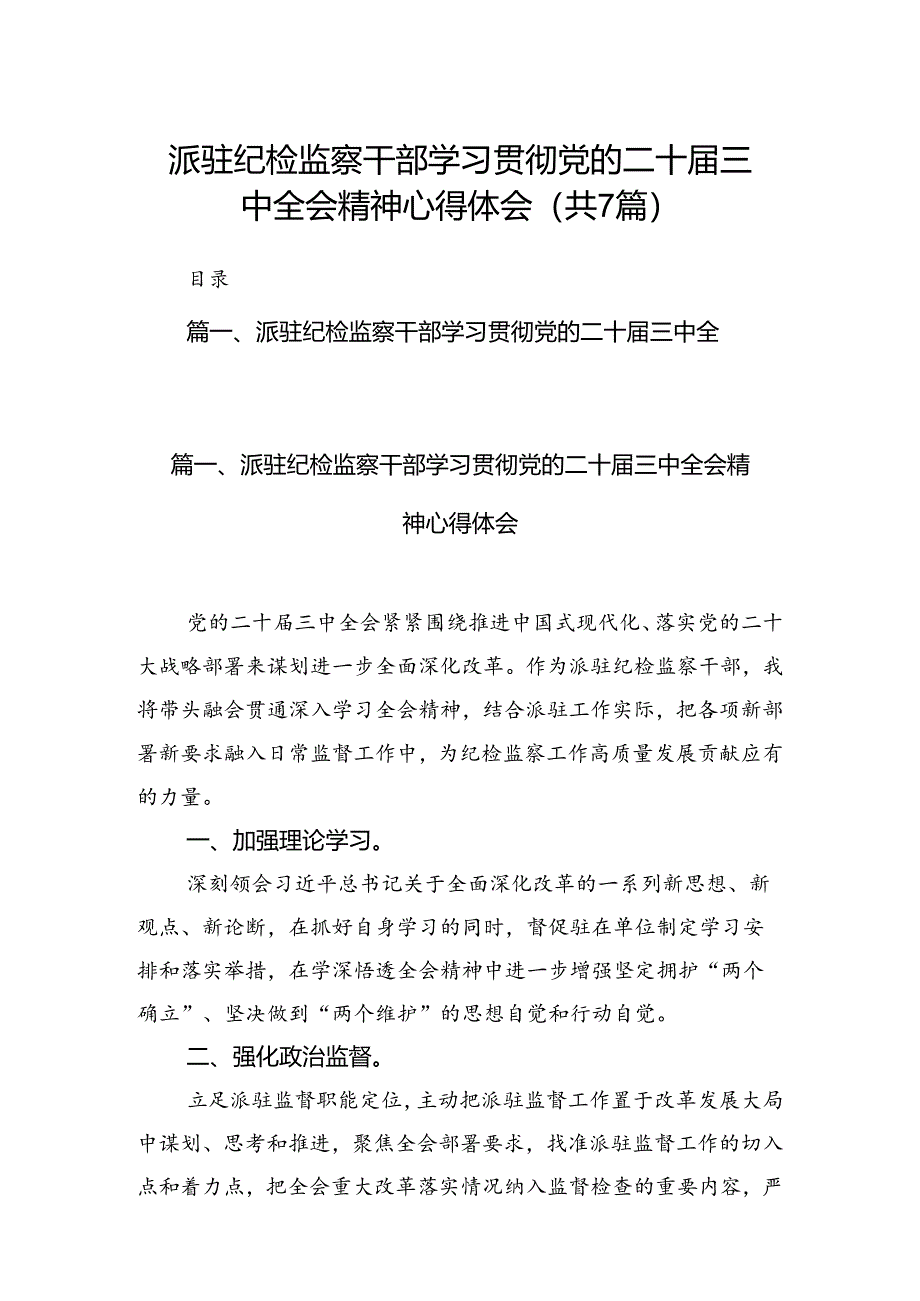 派驻纪检监察干部学习贯彻党的二十届三中全会精神心得体会（共7篇）

目录

篇一、派驻纪检监察干部学习贯彻党的二十届三中全

篇一、派驻纪检监察干部学习贯彻党的二十届三中全会精神心得体会

党的二十届三中全会紧紧围绕推进中国式现代化、落实党的二十大战略部署来谋划进一步全面深化改革。作为派驻纪检监察干部，我将带头融会贯通深入学习全会精神，结合派驻工作实际，把各项新部署新要求融入日常监督工作中，为纪检监察工作高质量发展贡献应有的力量。

一、加强理论学习。

深刻领会习近平总书记关于全面深化改革的一系列新思想、新观点、新论断，在抓好自身学习的同时，督促驻在单位制定学习安排和落实举措，在学深悟透全会精神中进一步增强坚定拥护“两个确立”、坚决做到“两个维护”的思想自觉和行动自觉。

二、强化政治监督。

立足派驻监督职能定位，主动把派驻监督工作置于改革发展大局中谋划、思考和推进，聚焦全会部署要求，找准派驻监督工作的切入点和着力点，把全会重大改革落实情况纳入监督检查的重要内容，严